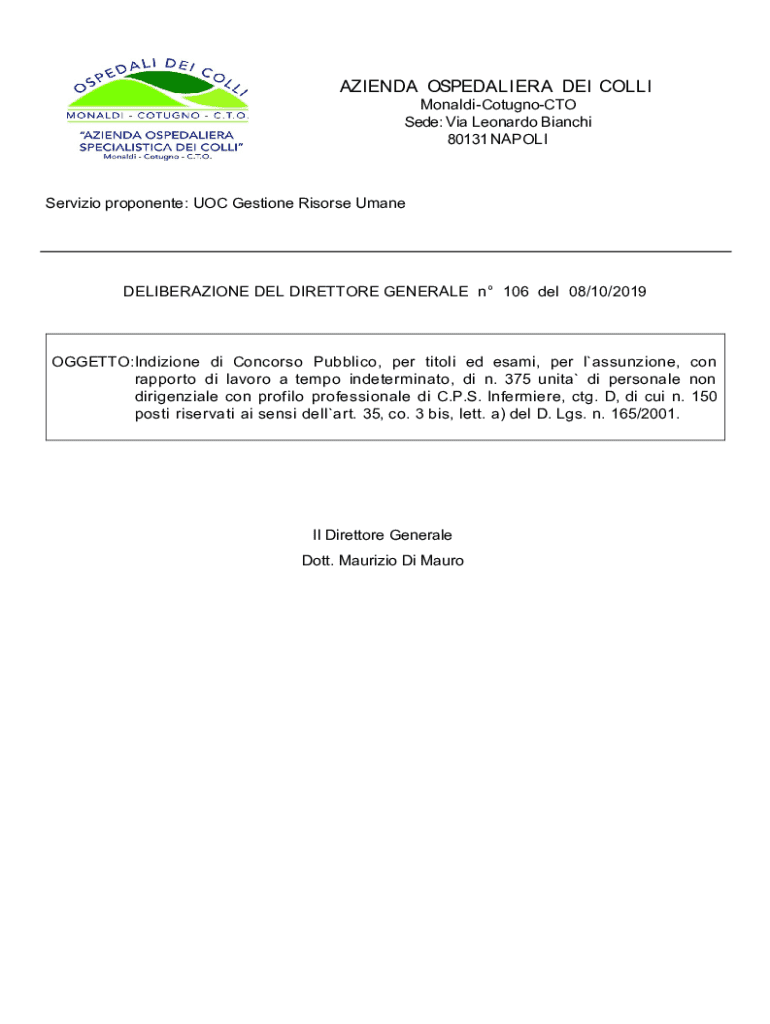 OSPEDALI DEI COLLI
MONALDI - COTUGNO - C.T.O.
"AZIENDA OSPEDALIERA SPECIALISTICA DEI COLLI"
Monaldi - Cotugno - C.T.O.

AZIENDA OSPEDALIERA DEI COLLI
Monaldi-Cotugno-CTO
Sede: Via Leonardo Bianchi
80131 NAPOLI

Servizio proponente: UOC Gestione Risorse Umane

DELIBERAZIONE DEL DIRETTORE GENERALE n° 106 del 08/10/2019

OGGETTO: Indizione di Concorso Pubblico, per titoli ed esami, per l`assunzione, con rapporto di lavoro a tempo indeterminato, di n. 375 unita` di personale non dirigenziale con profilo professionale di C.P.S. Infermiere, ctg. D, di cui n. 150 posti riservati ai sensi dell`art. 35, co. 3 bis, lett. a) del D. Lgs. n. 165/2001.

Il Direttore Generale
Dott. Maurizio Di Mauro